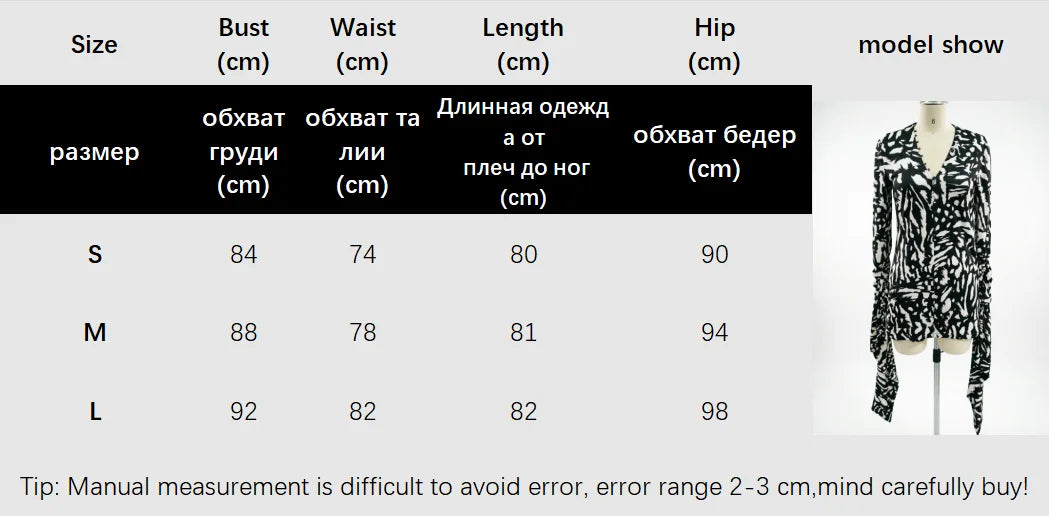 | Size | Bust (cm) | Waist (cm) | Length (cm) | Hip (cm) | model show |
|---|---|---|---|---|---|
| размер | обхват груди (cm) | обхват та лии (cm) | Длинная одежд а от плеч до ног (cm) | обхват бедер (cm) | |
| S | 84 | 74 | 80 | 90 | |
| M | 88 | 78 | 81 | 94 | |
| L | 92 | 82 | 82 | 98 | |

Tip: Manual measurement is difficult to avoid error, error range 2-3 cm,mind carefully buy!